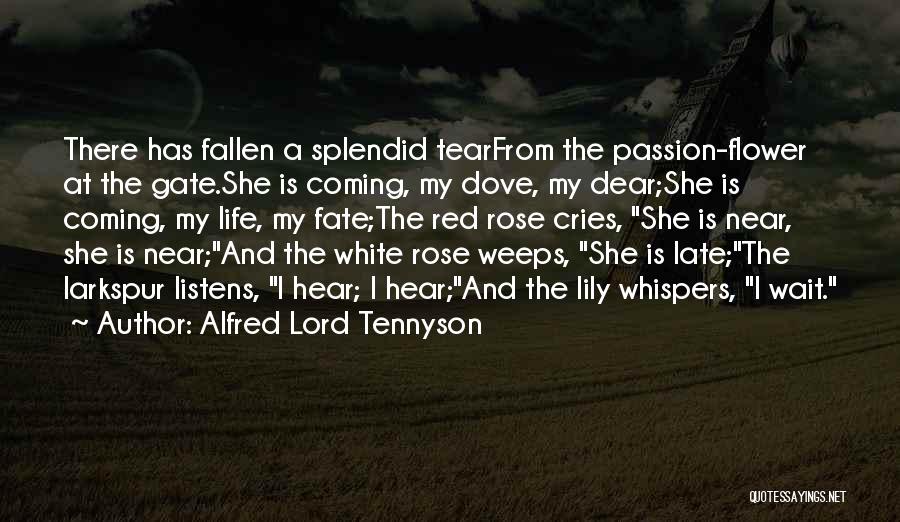 There has fallen a splendid tearFrom the passion-flower at the gate.She is coming, my dove, my dear;She is coming, my life, my fate;The red rose cries, "She is near, she is near;"And the white rose weeps, "She is late;"The larkspur listens, "I hear; I hear;"And the lily whispers, "I wait."
~ Author: Alfred Lord Tennyson

QUOTESSAYINGS.NET